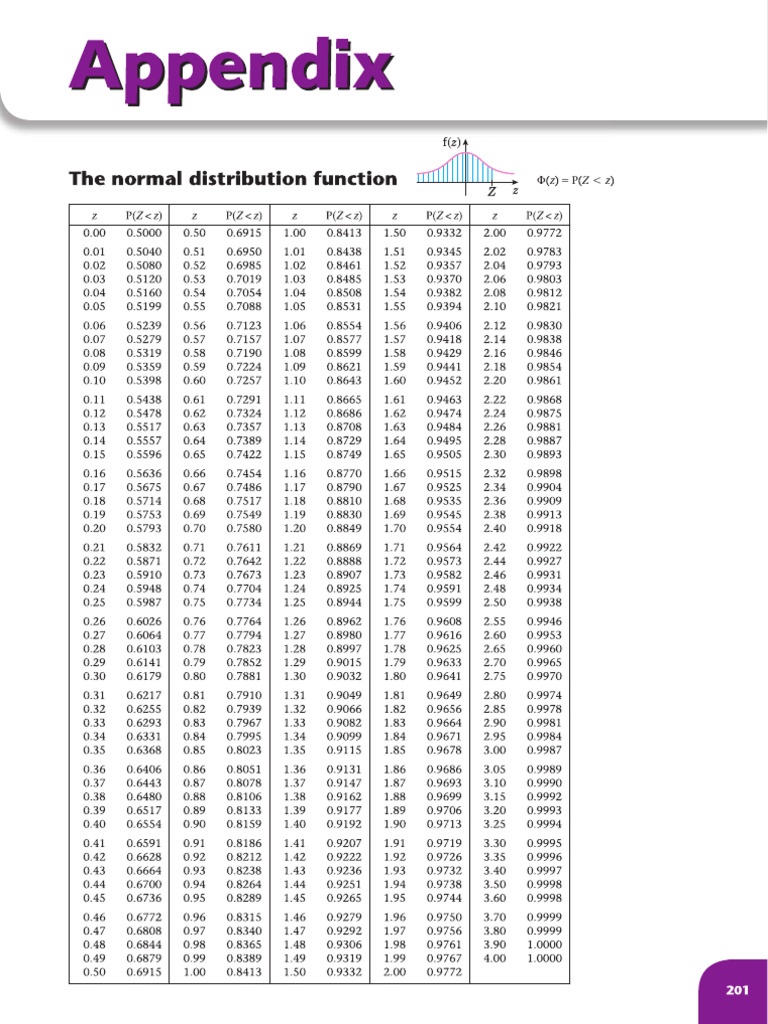 Appendix

The normal distribution function

f(z)

Z z

$\Phi(z) = P(Z < z)$

| z | P(Z<z) | z | P(Z<z) | z | P(Z<z) | z | P(Z<z) | z | P(Z<z) |
|---|---|---|---|---|---|---|---|---|---|
| 0.00 | 0.5000 | 0.50 | 0.6915 | 1.00 | 0.8413 | 1.50 | 0.9332 | 2.00 | 0.9772 |
| 0.01 | 0.5040 | 0.51 | 0.6950 | 1.01 | 0.8438 | 1.51 | 0.9345 | 2.02 | 0.9783 |
| 0.02 | 0.5080 | 0.52 | 0.6985 | 1.02 | 0.8461 | 1.52 | 0.9357 | 2.04 | 0.9793 |
| 0.03 | 0.5120 | 0.53 | 0.7019 | 1.03 | 0.8485 | 1.53 | 0.9370 | 2.06 | 0.9803 |
| 0.04 | 0.5160 | 0.54 | 0.7054 | 1.04 | 0.8508 | 1.54 | 0.9382 | 2.08 | 0.9812 |
| 0.05 | 0.5199 | 0.55 | 0.7088 | 1.05 | 0.8531 | 1.55 | 0.9394 | 2.10 | 0.9821 |
| 0.06 | 0.5239 | 0.56 | 0.7123 | 1.06 | 0.8554 | 1.56 | 0.9406 | 2.12 | 0.9830 |
| 0.07 | 0.5279 | 0.57 | 0.7157 | 1.07 | 0.8577 | 1.57 | 0.9418 | 2.14 | 0.9838 |
| 0.08 | 0.5319 | 0.58 | 0.7190 | 1.08 | 0.8599 | 1.58 | 0.9429 | 2.16 | 0.9846 |
| 0.09 | 0.5359 | 0.59 | 0.7224 | 1.09 | 0.8621 | 1.59 | 0.9441 | 2.18 | 0.9854 |
| 0.10 | 0.5398 | 0.60 | 0.7257 | 1.10 | 0.8643 | 1.60 | 0.9452 | 2.20 | 0.9861 |
| 0.11 | 0.5438 | 0.61 | 0.7291 | 1.11 | 0.8665 | 1.61 | 0.9463 | 2.22 | 0.9868 |
| 0.12 | 0.5478 | 0.62 | 0.7324 | 1.12 | 0.8686 | 1.62 | 0.9474 | 2.24 | 0.9875 |
| 0.13 | 0.5517 | 0.63 | 0.7357 | 1.13 | 0.8708 | 1.63 | 0.9484 | 2.26 | 0.9881 |
| 0.14 | 0.5557 | 0.64 | 0.7389 | 1.14 | 0.8729 | 1.64 | 0.9495 | 2.28 | 0.9887 |
| 0.15 | 0.5596 | 0.65 | 0.7422 | 1.15 | 0.8749 | 1.65 | 0.9505 | 2.30 | 0.9893 |
| 0.16 | 0.5636 | 0.66 | 0.7454 | 1.16 | 0.8770 | 1.66 | 0.9515 | 2.32 | 0.9898 |
| 0.17 | 0.5675 | 0.67 | 0.7486 | 1.17 | 0.8790 | 1.67 | 0.9525 | 2.34 | 0.9904 |
| 0.18 | 0.5714 | 0.68 | 0.7517 | 1.18 | 0.8810 | 1.68 | 0.9535 | 2.36 | 0.9909 |
| 0.19 | 0.5753 | 0.69 | 0.7549 | 1.19 | 0.8830 | 1.69 | 0.9545 | 2.38 | 0.9913 |
| 0.20 | 0.5793 | 0.70 | 0.7580 | 1.20 | 0.8849 | 1.70 | 0.9554 | 2.40 | 0.9918 |
| 0.21 | 0.5832 | 0.71 | 0.7611 | 1.21 | 0.8869 | 1.71 | 0.9564 | 2.42 | 0.9922 |
| 0.22 | 0.5871 | 0.72 | 0.7642 | 1.22 | 0.8888 | 1.72 | 0.9573 | 2.44 | 0.9927 |
| 0.23 | 0.5910 | 0.73 | 0.7673 | 1.23 | 0.8907 | 1.73 | 0.9582 | 2.46 | 0.9931 |
| 0.24 | 0.5948 | 0.74 | 0.7704 | 1.24 | 0.8925 | 1.74 | 0.9591 | 2.48 | 0.9934 |
| 0.25 | 0.5987 | 0.75 | 0.7734 | 1.25 | 0.8944 | 1.75 | 0.9599 | 2.50 | 0.9938 |
| 0.26 | 0.6026 | 0.76 | 0.7764 | 1.26 | 0.8962 | 1.76 | 0.9608 | 2.55 | 0.9946 |
| 0.27 | 0.6064 | 0.77 | 0.7794 | 1.27 | 0.8980 | 1.77 | 0.9616 | 2.60 | 0.9953 |
| 0.28 | 0.6103 | 0.78 | 0.7823 | 1.28 | 0.8997 | 1.78 | 0.9625 | 2.65 | 0.9960 |
| 0.29 | 0.6141 | 0.79 | 0.7852 | 1.29 | 0.9015 | 1.79 | 0.9633 | 2.70 | 0.9965 |
| 0.30 | 0.6179 | 0.80 | 0.7881 | 1.30 | 0.9032 | 1.80 | 0.9641 | 2.75 | 0.9970 |
| 0.31 | 0.6217 | 0.81 | 0.7910 | 1.31 | 0.9049 | 1.81 | 0.9649 | 2.80 | 0.9974 |
| 0.32 | 0.6255 | 0.82 | 0.7939 | 1.32 | 0.9066 | 1.82 | 0.9656 | 2.85 | 0.9978 |
| 0.33 | 0.6293 | 0.83 | 0.7967 | 1.33 | 0.9082 | 1.83 | 0.9664 | 2.90 | 0.9981 |
| 0.34 | 0.6331 | 0.84 | 0.7995 | 1.34 | 0.9099 | 1.84 | 0.9671 | 2.95 | 0.9984 |
| 0.35 | 0.6368 | 0.85 | 0.8023 | 1.35 | 0.9115 | 1.85 | 0.9678 | 3.00 | 0.9987 |
| 0.36 | 0.6406 | 0.86 | 0.8051 | 1.36 | 0.9131 | 1.86 | 0.9686 | 3.05 | 0.9989 |
| 0.37 | 0.6443 | 0.87 | 0.8078 | 1.37 | 0.9147 | 1.87 | 0.9693 | 3.10 | 0.9990 |
| 0.38 | 0.6480 | 0.88 | 0.8106 | 1.38 | 0.9162 | 1.88 | 0.9699 | 3.15 | 0.9992 |
| 0.39 | 0.6517 | 0.89 | 0.8133 | 1.39 | 0.9177 | 1.89 | 0.9706 | 3.20 | 0.9993 |
| 0.40 | 0.6554 | 0.90 | 0.8159 | 1.40 | 0.9192 | 1.90 | 0.9713 | 3.25 | 0.9994 |
| 0.41 | 0.6591 | 0.91 | 0.8186 | 1.41 | 0.9207 | 1.91 | 0.9719 | 3.30 | 0.9995 |
| 0.42 | 0.6628 | 0.92 | 0.8212 | 1.42 | 0.9222 | 1.92 | 0.9726 | 3.35 | 0.9996 |
| 0.43 | 0.6664 | 0.93 | 0.8238 | 1.43 | 0.9236 | 1.93 | 0.9732 | 3.40 | 0.9997 |
| 0.44 | 0.6700 | 0.94 | 0.8264 | 1.44 | 0.9251 | 1.94 | 0.9738 | 3.50 | 0.9998 |
| 0.45 | 0.6736 | 0.95 | 0.8289 | 1.45 | 0.9265 | 1.95 | 0.9744 | 3.60 | 0.9998 |
| 0.46 | 0.6772 | 0.96 | 0.8315 | 1.46 | 0.9279 | 1.96 | 0.9750 | 3.70 | 0.9999 |
| 0.47 | 0.6808 | 0.97 | 0.8340 | 1.47 | 0.9292 | 1.97 | 0.9756 | 3.80 | 0.9999 |
| 0.48 | 0.6844 | 0.98 | 0.8365 | 1.48 | 0.9306 | 1.98 | 0.9761 | 3.90 | 1.0000 |
| 0.49 | 0.6879 | 0.99 | 0.8389 | 1.49 | 0.9319 | 1.99 | 0.9767 | 4.00 | 1.0000 |
| 0.50 | 0.6915 | 1.00 | 0.8413 | 1.50 | 0.9332 | 2.00 | 0.9772 | | |

201